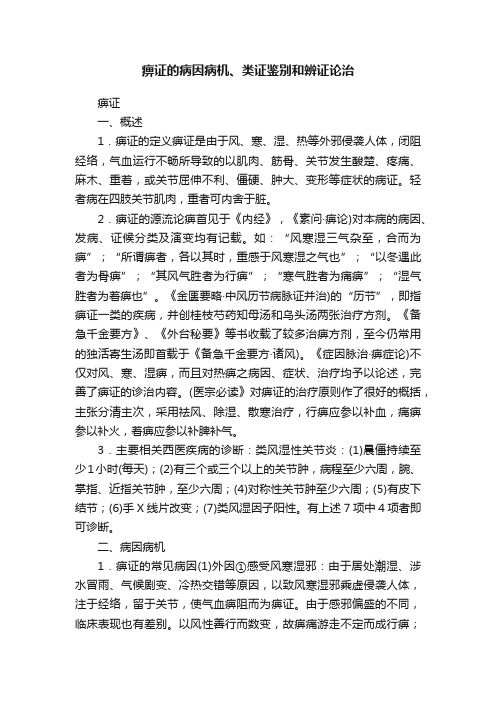 痹证的病因病机、类证鉴别和辨证论治

痹证

一、概述

1．痹证的定义痹证是由于风、寒、湿、热等外邪侵袭人体，闭阻经络，气血运行不畅所导致的以肌肉、筋骨、关节发生酸楚、疼痛、麻木、重着，或关节屈伸不利、僵硬、肿大、变形等症状的病证。轻者病在四肢关节肌肉，重者可内舍于脏。

2．痹证的源流论痹首见于《内经》，《素问·痹论)对本病的病因、发病、证候分类及演变均有记载。如：“风寒湿三气杂至，合而为痹”；“所谓痹者，各以其时，重感于风寒湿之气也”；“以冬遇此者为骨痹”；“其风气胜者为行痹”；“寒气胜者为痛痹”；“湿气胜者为着痹也”。《金匮要略·中风历节病脉证并治)的“历节”，即指痹证一类的疾病，并创桂枝芍药知母汤和乌头汤两张治疗方剂。《备急千金要方》、《外台秘要》等书收载了较多治痹方剂，至今仍常用的独活寄生汤即首载于《备急千金要方·诸风)。《症因脉治·痹症论)不仅对风、寒、湿痹，而且对热痹之病因、症状、治疗均予以论述，完善了痹证的诊治内容。(医宗必读》对痹证的治疗原则作了很好的概括，主张分清主次，采用祛风、除湿、散寒治疗，行痹应参以补血，痛痹参以补火，着痹应参以补脾补气。

3．主要相关西医疾病的诊断：类风湿性关节炎：(1)晨僵持续至少1小时(每天)；(2)有三个或三个以上的关节肿，病程至少六周，腕、掌指、近指关节肿，至少六周；(4)对称性关节肿至少六周；(5)有皮下结节；(6)手X线片改变；(7)类风湿因子阳性。有上述7项中4项者即可诊断。

二、病因病机

1．痹证的常见病因(1)外因①感受风寒湿邪：由于居处潮湿、涉水冒雨、气候剧变、冷热交错等原因，以致风寒湿邪乘虚侵袭人体，注于经络，留于关节，使气血痹阻而为痹证。由于感邪偏盛的不同，临床表现也有差别。以风性善行而数变，故痹痛游走不定而成行痹；